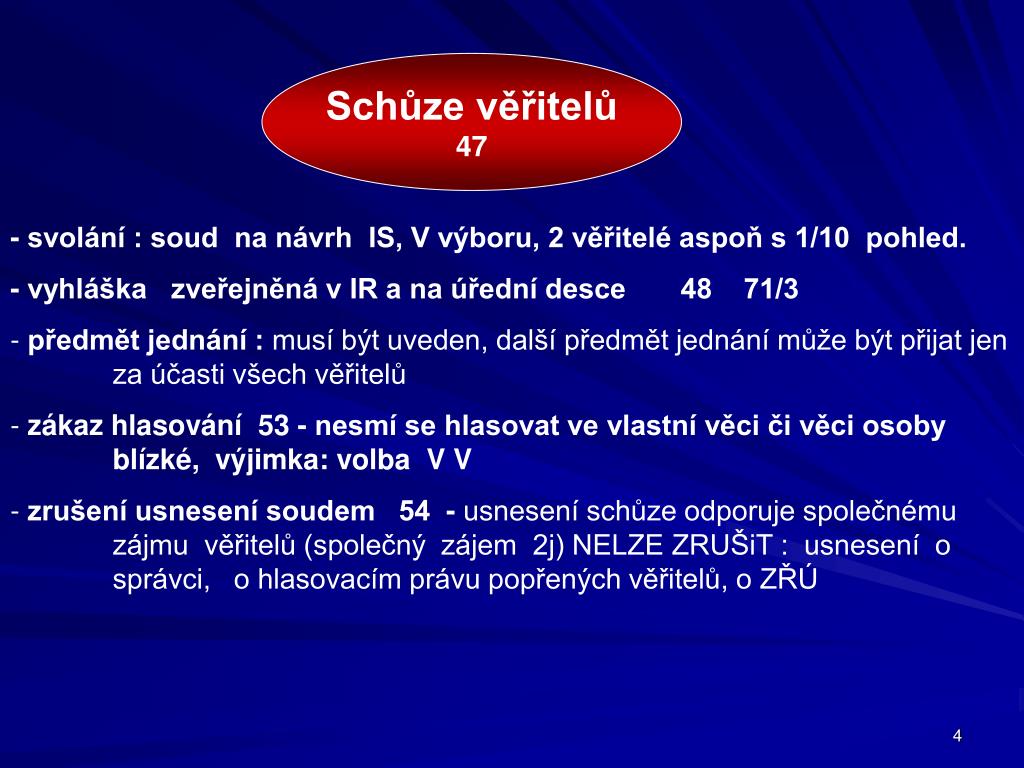 Schůze věřitelů
47

- svolání : soud na návrh IS, V výboru, 2 věřitelé aspoň s 1/10 pohled.

- vyhláška zveřejněná v IR a na úřední desce 48 71/3

- předmět jednání : musí být uveden, další předmět jednání může být přijat jen za účasti všech věřitelů

- zákaz hlasování 53 - nesmí se hlasovat ve vlastní věci či věci osoby blízké, výjimka: volba V V

- zrušení usnesení soudem 54 - usnesení schůze odporuje společnému zájmu věřitelů (společný zájem 2j) NELZE ZRUŠiT : usnesení o správci, o hlasovacím právu popřených věřitelů, o ZŘÚ

4